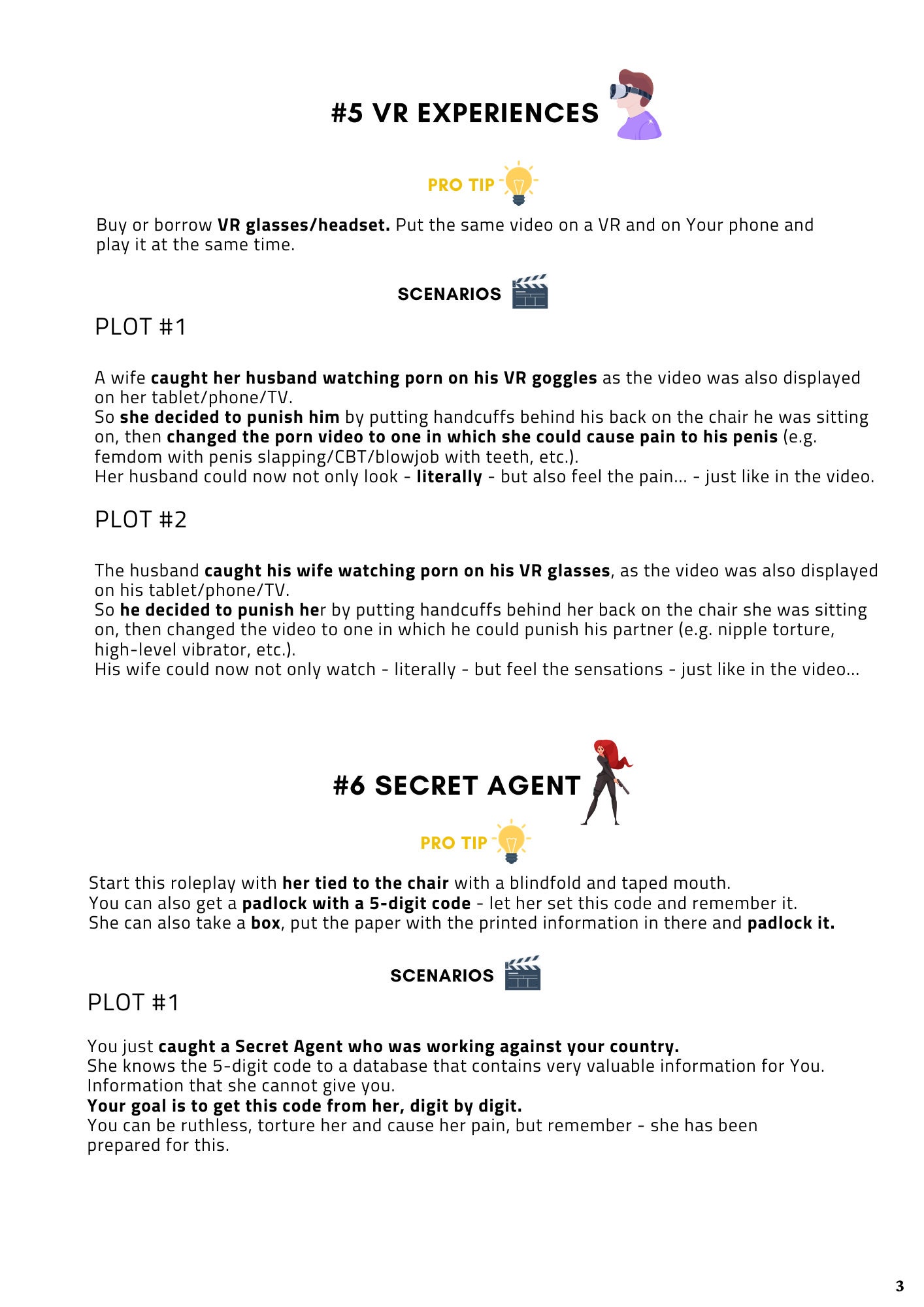 #5 VR EXPERIENCES

PRO TIP

Buy or borrow VR glasses/headset. Put the same video on a VR and on Your phone and play it at the same time.

SCENARIOS

PLOT #1

A wife caught her husband watching porn on his VR goggles as the video was also displayed on her tablet/phone/TV.
So she decided to punish him by putting handcuffs behind his back on the chair he was sitting on, then changed the porn video to one in which she could cause pain to his penis (e.g. femdom with penis slapping/CBT/blowjob with teeth, etc.).
Her husband could now not only look - literally - but also feel the pain... - just like in the video.

PLOT #2

The husband caught his wife watching porn on his VR glasses, as the video was also displayed on his tablet/phone/TV.
So he decided to punish her by putting handcuffs behind her back on the chair she was sitting on, then changed the video to one in which he could punish his partner (e.g. nipple torture, high-level vibrator, etc.).
His wife could now not only watch - literally - but feel the sensations - just like in the video...

#6 SECRET AGENT

PRO TIP

Start this roleplay with her tied to the chair with a blindfold and taped mouth.
You can also get a padlock with a 5-digit code - let her set this code and remember it.
She can also take a box, put the paper with the printed information in there and padlock it.

SCENARIOS

PLOT #1

You just caught a Secret Agent who was working against your country.
She knows the 5-digit code to a database that contains very valuable information for You. Information that she cannot give you.
Your goal is to get this code from her, digit by digit.
You can be ruthless, torture her and cause her pain, but remember - she has been prepared for this.

3